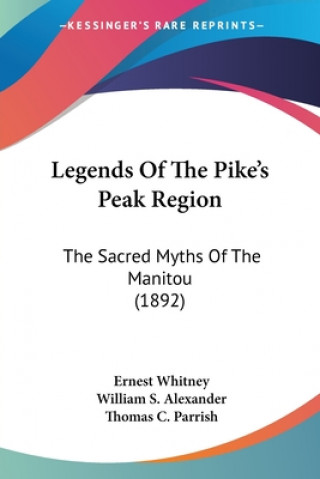 —KESSINGER'S RARE REPRINTS—

Legends Of The Pike's Peak Region

The Sacred Myths Of The Manitou (1892)

Ernest Whitney
William S. Alexander
Thomas C. Parrish